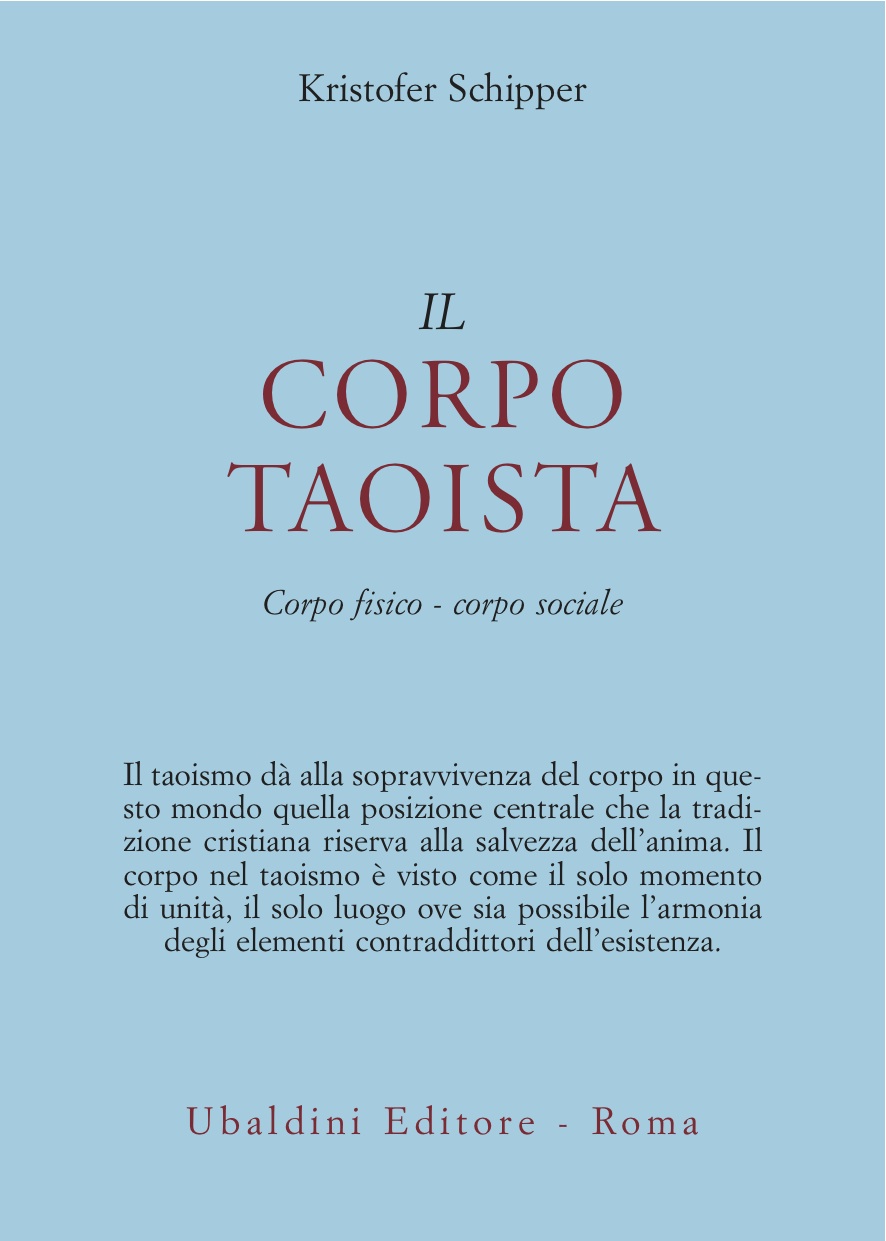 Kristofer Schipper

IL
CORPO
TAOISTA

Corpo fisico - corpo sociale

Il taoismo dà alla sopravvivenza del corpo in questo mondo quella posizione centrale che la tradizione cristiana riserva alla salvezza dell'anima. Il corpo nel taoismo è visto come il solo momento di unità, il solo luogo ove sia possibile l'armonia degli elementi contraddittori dell'esistenza.

Ubaldini Editore - Roma